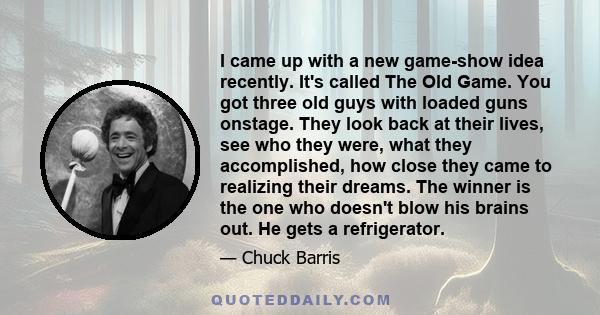 I came up with a new game-show idea recently. It's called The Old Game. You got three old guys with loaded guns onstage. They look back at their lives, see who they were, what they accomplished, how close they came to realizing their dreams. The winner is the one who doesn't blow his brains out. He gets a refrigerator.

— Chuck Barris

QUOTEDDAILY.COM